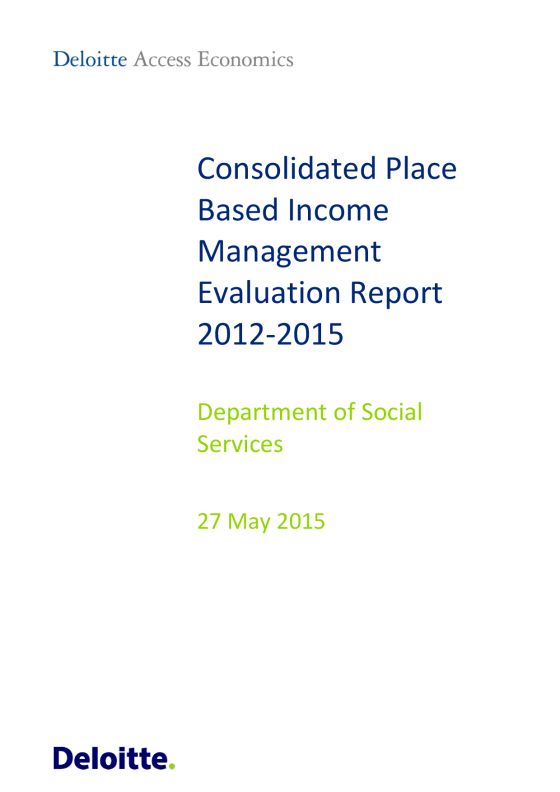 Deloitte Access Economics

Consolidated Place Based Income Management Evaluation Report 2012-2015

Department of Social Services

27 May 2015

Deloitte.